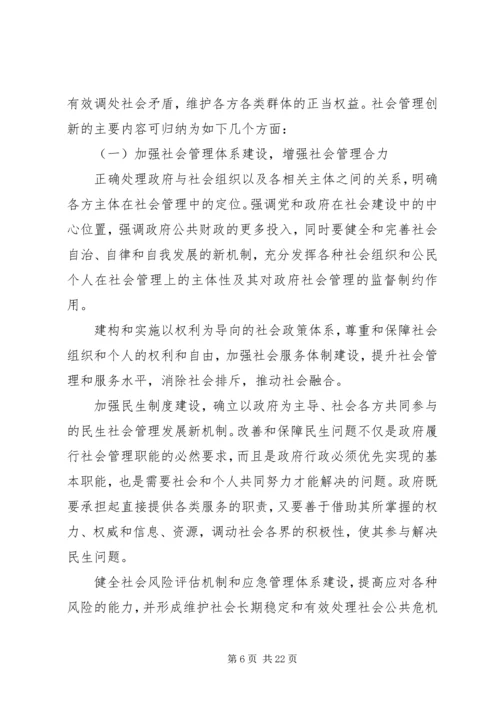 有效调处社会矛盾，维护各方各类群体的正当权益。社会管理创新的主要内容可归纳为如下几个方面：

（一）加强社会管理体系建设，增强社会管理合力

正确处理政府与社会组织以及各相关主体之间的关系，明确各方主体在社会管理中的定位。强调党和政府在社会建设中的中心位置，强调政府公共财政的更多投入，同时要健全和完善社会自治、自律和自我发展的新机制，充分发挥各种社会组织和公民个人在社会管理上的主体性及其对政府社会管理的监督制约作用。

建构和实施以权利为导向的社会政策体系，尊重和保障社会组织和个人的权利和自由，加强社会服务体制建设，提升社会管理和服务水平，消除社会排斥，推动社会融合。

加强民生制度建设，确立以政府为主导、社会各方共同参与的民生社会管理发展新机制。改善和保障民生问题不仅是政府履行社会管理职能的必然要求，而且是政府行政必须优先实现的基本职能，也是需要社会和个人共同努力才能解决的问题。政府既要承担起直接提供各类服务的职责，又要善于借助其所掌握的权力、权威和信息、资源，调动社会各界的积极性，使其参与解决民生问题。

健全社会风险评估机制和应急管理体系建设，提高应对各种风险的能力，并形成维护社会长期稳定和有效处理社会公共危机

第 6 页 共 22 页